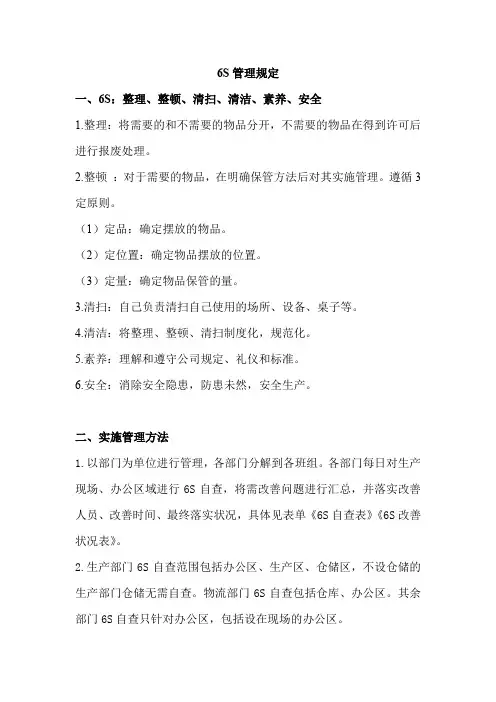 6S 管理规定

一、6S：整理、整顿、清扫、清洁、素养、安全

1.整理：将需要的和不需要的物品分开，不需要的物品在得到许可后进行报废处理。

2.整顿 ：对于需要的物品，在明确保管方法后对其实施管理。遵循 3 定原则。

（1）定品：确定摆放的物品。

（2）定位置：确定物品摆放的位置。

（3）定量：确定物品保管的量。

3.清扫：自己负责清扫自己使用的场所、设备、桌子等。

4.清洁：将整理、整顿、清扫制度化，规范化。

5.素养：理解和遵守公司规定、礼仪和标准。

6.安全：消除安全隐患，防患未然，安全生产。

二、实施管理方法

1.以部门为单位进行管理，各部门分解到各班组。各部门每日对生产现场、办公区域进行 6S 自查，将需改善问题进行汇总，并落实改善人员、改善时间、最终落实状况，具体见表单《6S 自查表》《6S 改善状况表》。

2.生产部门 6S 自查范围包括办公区、生产区、仓储区，不设仓储的生产部门仓储无需自查。物流部门 6S 自查包括仓库、办公区。其余部门 6S 自查只针对办公区，包括设在现场的办公区。